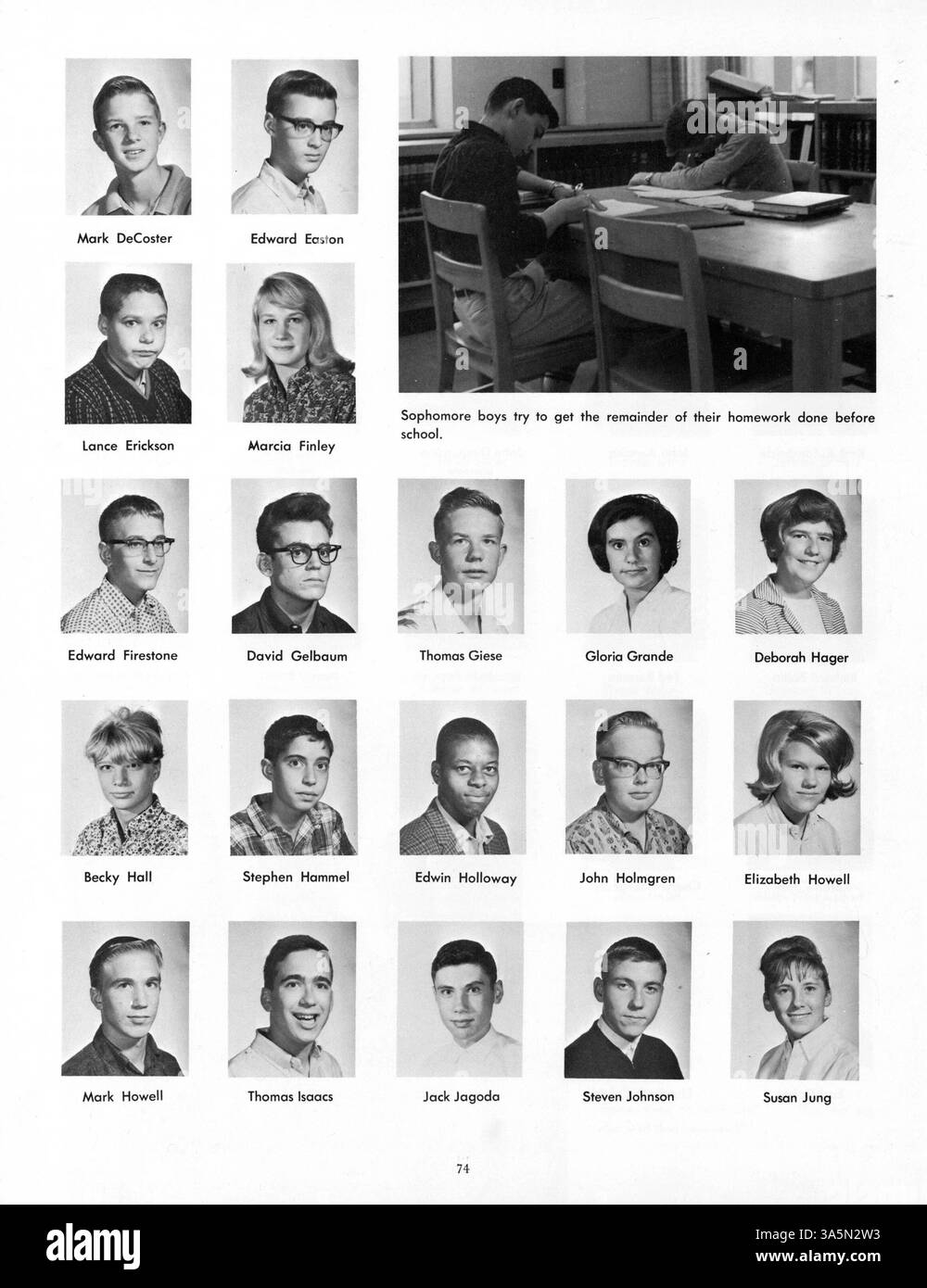 Mark DeCoster

Edward Easton

Lance Erickson

Marcia Finley

Sophomore boys try to get the remainder of their homework done before school.

Edward Firestone

David Gelbaum

Thomas Giese

Gloria Grande

Deborah Hager

Becky Hall

Stephen Hammel

Edwin Holloway

John Holmgren

Elizabeth Howell

Mark Howell

Thomas Isaacs

Jack Jagoda

Steven Johnson

Susan Jung

74

alamy

Image ID: 3A5N2W3
www.alamy.com